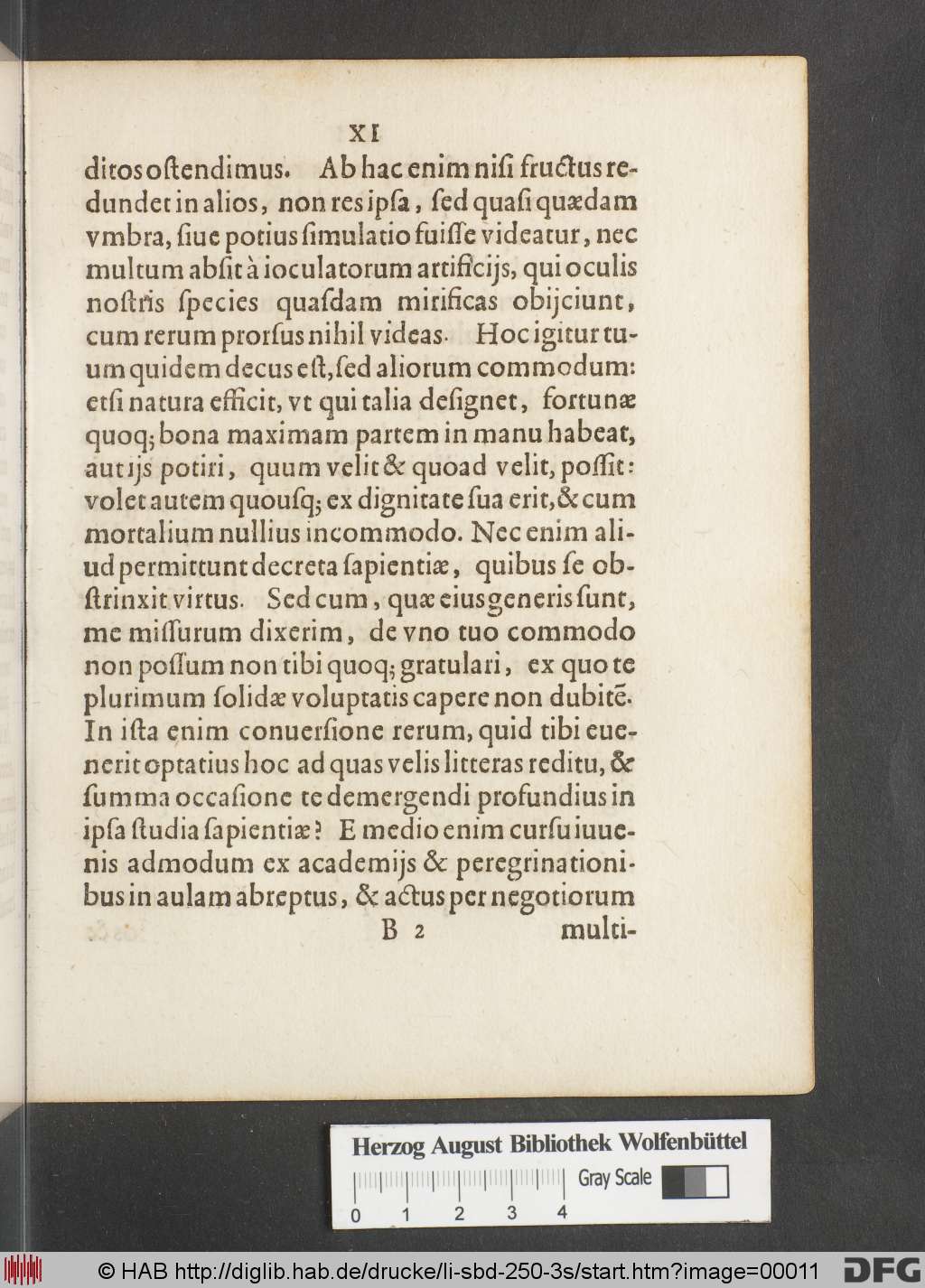 XI

ditos ostendimus. Ab hac enim nisi fructus redundet in alios, non res ipsa, sed quasi quædam vmbra, siue potius simulatio fuisse videatur, nec multum absit à ioculatorum artificijs, qui oculis nostris species quasdam mirificas obijciunt, cum rerum prorsus nihil videas. Hoc igitur tuum quidem decus est, sed aliorum commodum: etsi natura efficit, vt qui talia designet, fortunæ quoq; bona maximam partem in manu habeat, aut ijs potiri, quum velit & quoad velit, possit: volet autem quousq; ex dignitate sua erit, & cum mortalium nullius incommodo. Nec enim aliud permittunt decreta sapientiæ, quibus se obstrinxit virtus. Sed cum, quæ eius generis sunt, me missurum dixerim, de vno tuo commodo non possum non tibi quoq; gratulari, ex quo te plurimum solidæ voluptatis capere non dubitē. In ista enim conuersione rerum, quid tibi euenerit optatius hoc ad quas velis litteras reditu, & summa occasione te demergendi profundius in ipsa studia sapientiæ? E medio enim cursu iuuenis admodum ex academijs & peregrinationibus in aulam abreptus, & actus per negotiorum

B 2 multi-

Herzog August Bibliothek Wolfenbüttel
Gray Scale
0 1 2 3 4

© HAB http://diglib.hab.de/drucke/li-sbd-250-3s/start.htm?image=00011 DFG